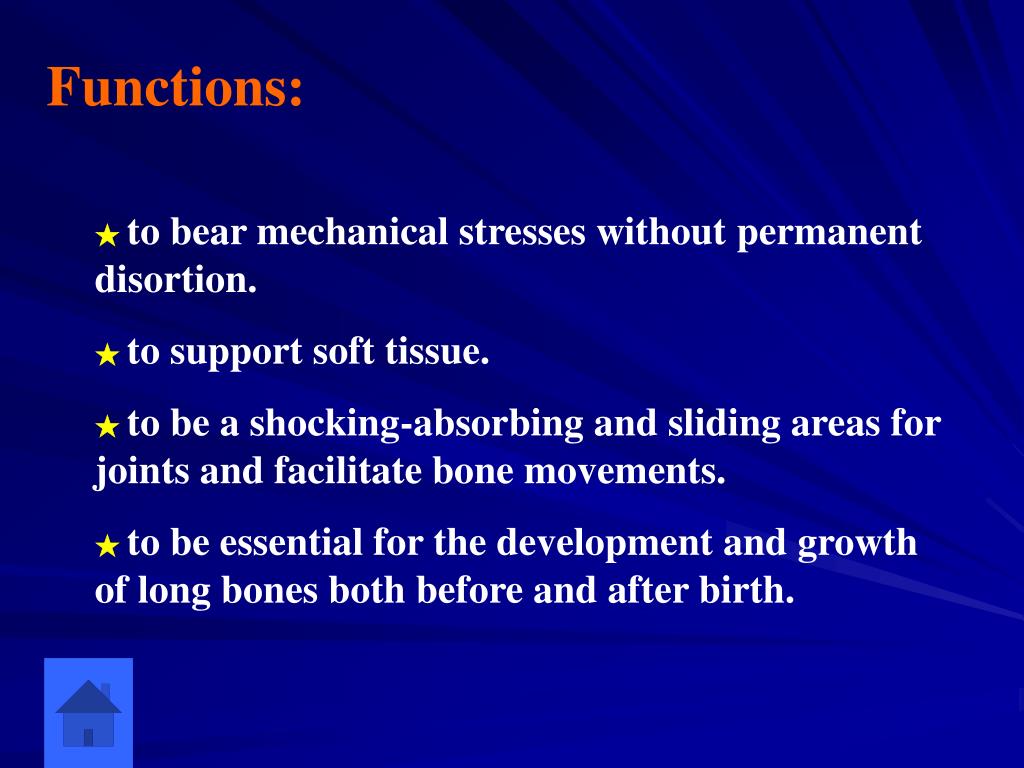 Functions:

★ to bear mechanical stresses without permanent disortion.

★ to support soft tissue.

★ to be a shocking-absorbing and sliding areas for joints and facilitate bone movements.

★ to be essential for the development and growth of long bones both before and after birth.